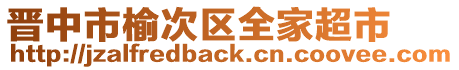 晋中市榆次区全家超市
http://jzalfredback.cn.coovee.com